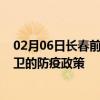 02月06日长春前
卫的防疫政策